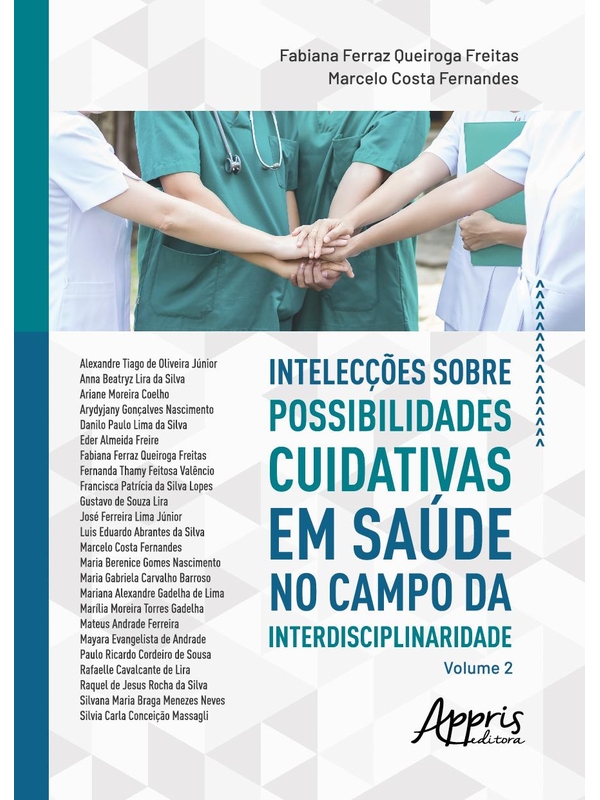 Fabiana Ferraz Queiroga Freitas
Marcelo Costa Fernandes

Alexandre Tiago de Oliveira Júnior
Anna Beatryz Lira da Silva
Ariane Moreira Coelho
Arydyjany Gonçalves Nascimento
Danilo Paulo Lima da Silva
Eder Almeida Freire
Fabiana Ferraz Queiroga Freitas
Fernanda Thamy Feitosa Valêncio
Francisca Patrícia da Silva Lopes
Gustavo de Souza Lira
José Ferreira Lima Júnior
Luis Eduardo Abrantes da Silva
Marcelo Costa Fernandes
Maria Berenice Gomes Nascimento
Maria Gabriela Carvalho Barroso
Mariana Alexandre Gadelha de Lima
Marília Moreira Torres Gadelha
Mateus Andrade Ferreira
Mayara Evangelista de Andrade
Paulo Ricardo Cordeiro de Sousa
Rafaelle Cavalcante de Lira
Raquel de Jesus Rocha da Silva
Silvana Maria Braga Menezes Neves
Silvia Carla Conceição Massagli

INTELECÇÕES SOBRE POSSIBILIDADES CUIDATIVAS EM SAÚDE NO CAMPO DA INTERDISCIPLINARIDADE
Volume 2

Appris editora